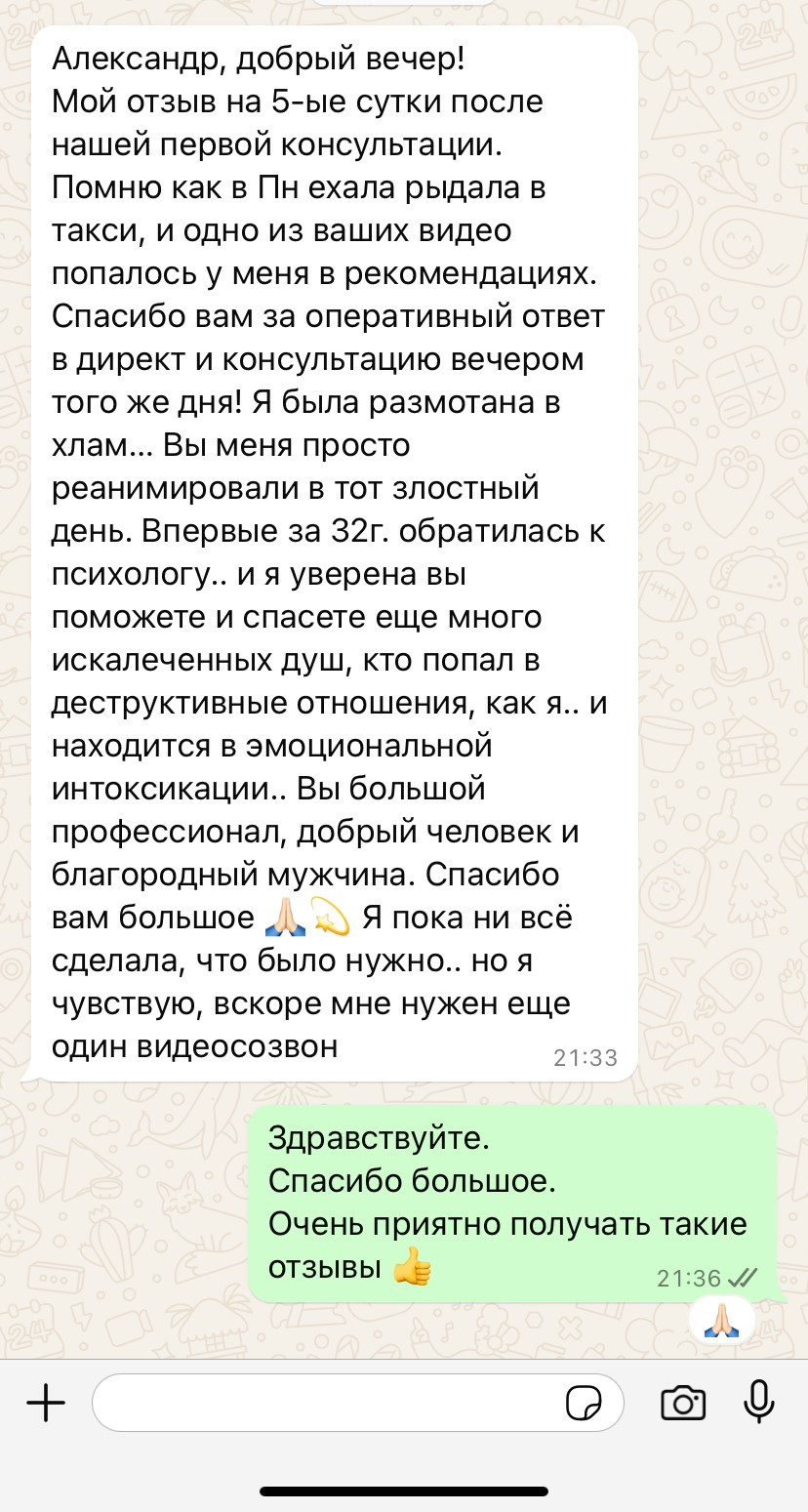 Александр, добрый вечер!
Мой отзыв на 5-ые сутки после нашей первой консультации. Помню как в Пн ехала рыдала в такси, и одно из ваших видео попалось у меня в рекомендациях. Спасибо вам за оперативный ответ в директ и консультацию вечером того же дня! Я была размотана в хлам... Вы меня просто реанимировали в тот злостный день. Впервые за 32г. обратилась к психологу.. и я уверена вы поможете и спасете еще много искалеченных душ, кто попал в деструктивные отношения, как я.. и находится в эмоциональной интоксикации.. Вы большой профессионал, добрый человек и благородный мужчина. Спасибо вам большое 🙏🏻💫 Я пока ни всё сделала, что было нужно.. но я чувствую, вскоре мне нужен еще один видеосозвон 21:33

Здравствуйте.
Спасибо большое.
Очень приятно получать такие отзывы 👍 21:36

🙏🏻